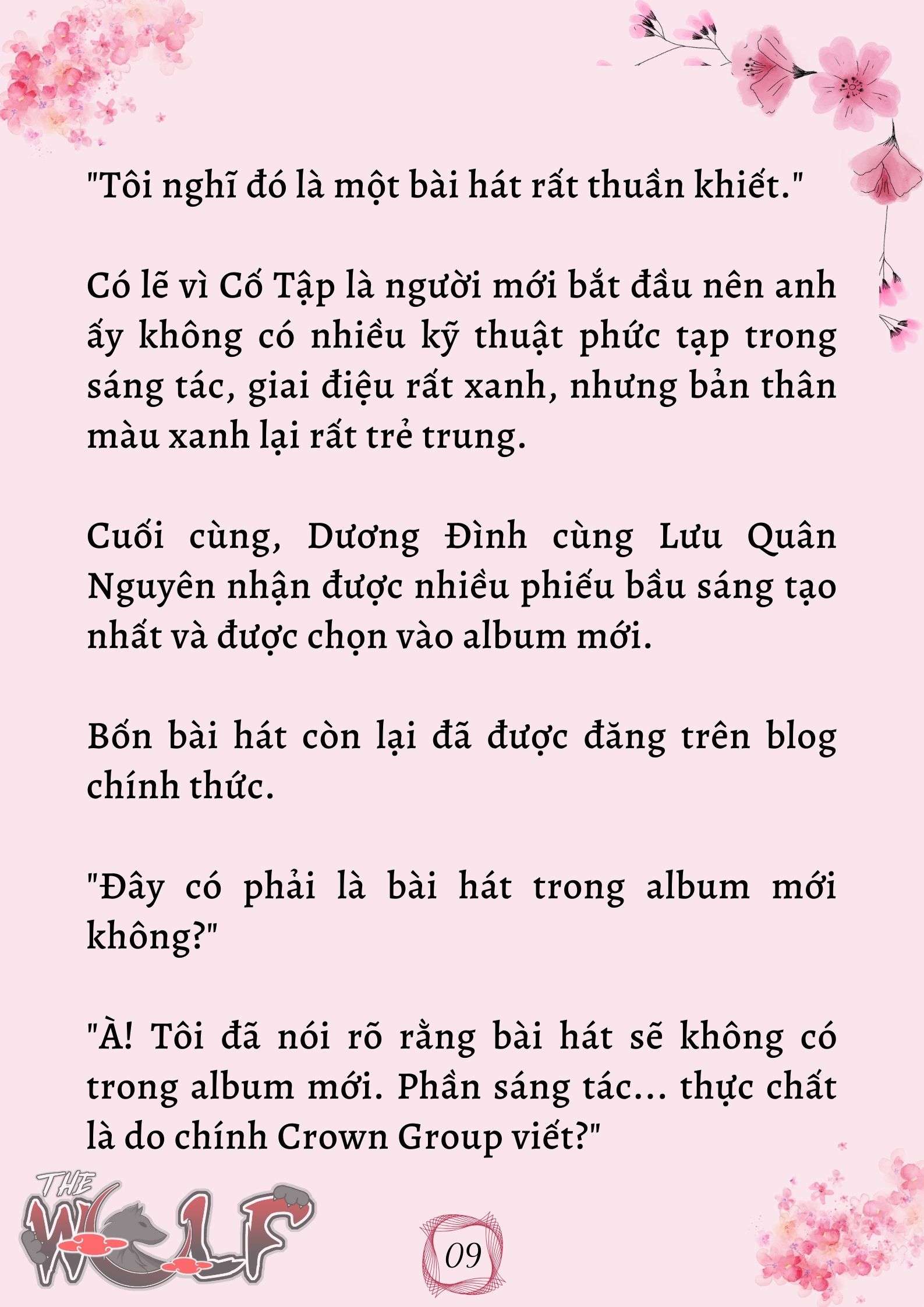 "Tôi nghĩ đó là một bài hát rất thuần khiết."

Có lẽ vì Cố Tập là người mới bắt đầu nên anh ấy không có nhiều kỹ thuật phức tạp trong sáng tác, giai điệu rất xanh, nhưng bản thân màu xanh lại rất trẻ trung.

Cuối cùng, Dương Đình cùng Lưu Quân Nguyên nhận được nhiều phiếu bầu sáng tạo nhất và được chọn vào album mới.

Bốn bài hát còn lại đã được đăng trên blog chính thức.

"Đây có phải là bài hát trong album mới không?"

"À! Tôi đã nói rõ rằng bài hát sẽ không có trong album mới. Phần sáng tác... thực chất là do chính Crown Group viết?"

THE WOLF

09